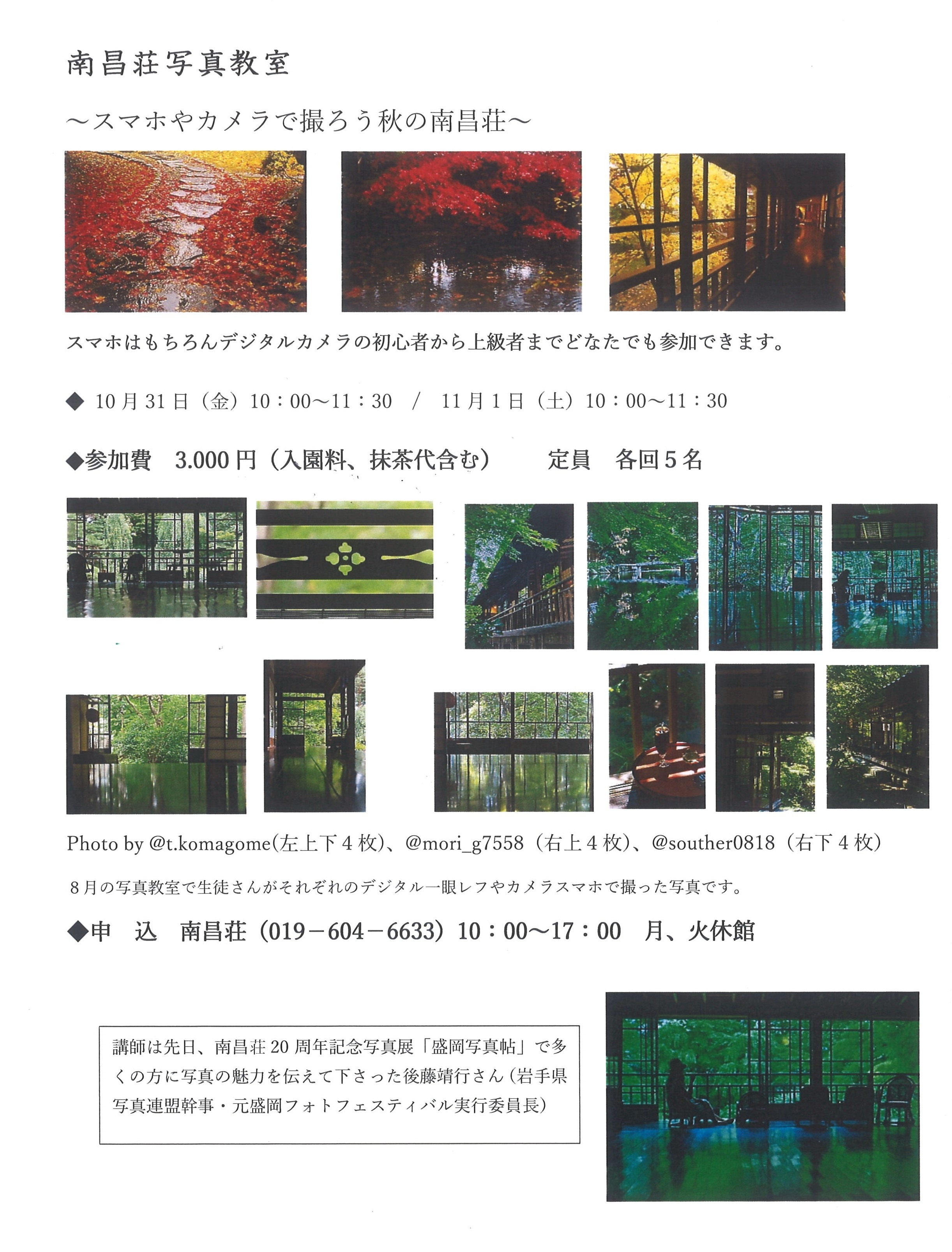 南昌荘写真教室

～スマホやカメラで撮ろう秋の南昌荘～

スマホはもちろんデジタルカメラの初心者から上級者までどなたでも参加できます。

◆ 10月31日（金）10：00～11：30 / 11月1日（土）10：00～11：30

◆参加費 3.000円（入園料、抹茶代含む） 定員 各回5名

Photo by @t.komagome(左上下4枚)、@mori_g7558（右上4枚)、@souther0818（右下4枚）

8月の写真教室で生徒さんがそれぞれのデジタル一眼レフやカメラスマホで撮った写真です。

◆申 込 南昌荘（019－604－6633）10：00～17：00 月、火休館

講師は先日、南昌荘20周年記念写真展「盛岡写真帖」で多くの方に写真の魅力を伝えて下さった後藤靖行さん（岩手県写真連盟幹事・元盛岡フォトフェスティバル実行委員長）